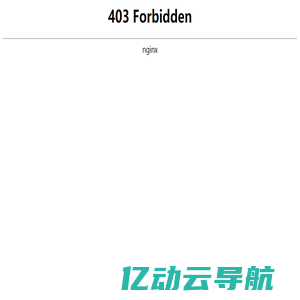 403 Forbidden

nginx

亿动云导航